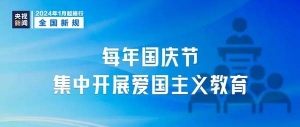 央视新闻

2024年1月起施行
全国新规

每年国庆节
集中开展爱国主义教育